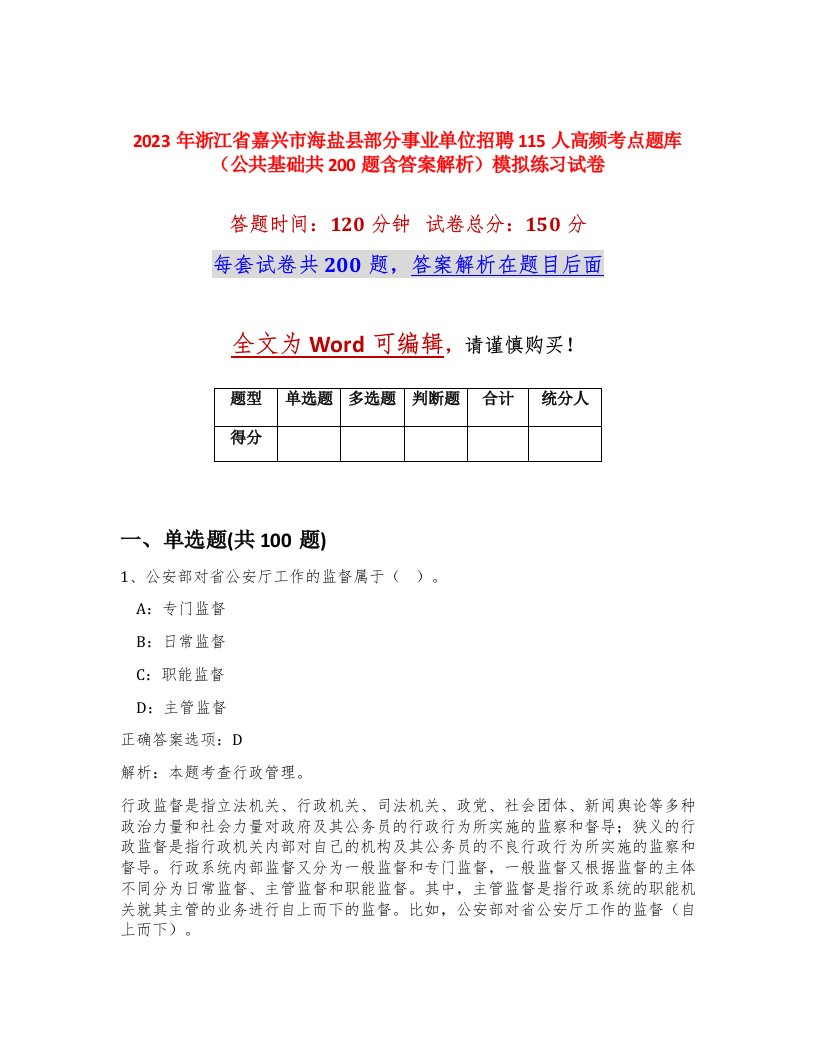 2023 年浙江省嘉兴市海盐县部分事业单位招聘 115 人高频考点题库（公共基础共 200 题含答案解析）模拟练习试卷

答题时间：120 分钟 试卷总分：150 分

每套试卷共 200 题，答案解析在题目后面

全文为 Word 可编辑，请谨慎购买！

| 题型 | 单选题 | 多选题 | 判断题 | 合计 | 统分人 |
|---|---|---|---|---|---|
| 得分 | | | | | |

一、单选题(共 100 题)

1、公安部对省公安厅工作的监督属于（ ）。

A：专门监督

B：日常监督

C：职能监督

D：主管监督

正确答案选项：D

解析：本题考查行政管理。

行政监督是指立法机关、行政机关、司法机关、政党、社会团体、新闻舆论等多种政治力量和社会力量对政府及其公务员的行政行为所实施的监察和督导；狭义的行政监督是指行政机关内部对自己的机构及其公务员的不良行政行为所实施的监察和督导。行政系统内部监督又分为一般监督和专门监督，一般监督又根据监督的主体不同分为日常监督、主管监督和职能监督。其中，主管监督是指行政系统的职能机关就其主管的业务进行自上而下的监督。比如，公安部对省公安厅工作的监督（自上而下）。